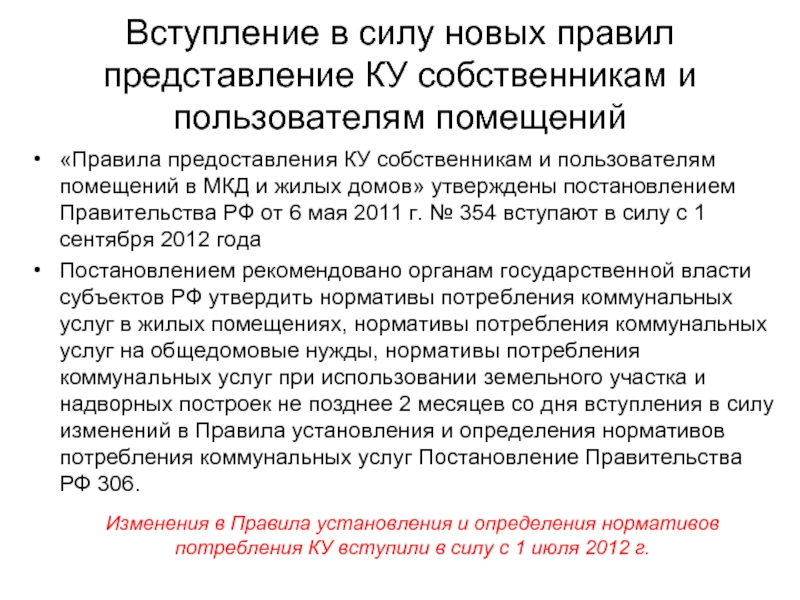 Вступление в силу новых правил представление КУ собственникам и пользователям помещений

• «Правила предоставления КУ собственникам и пользователям помещений в МКД и жилых домов» утверждены постановлением Правительства РФ от 6 мая 2011 г. № 354 вступают в силу с 1 сентября 2012 года
• Постановлением рекомендовано органам государственной власти субъектов РФ утвердить нормативы потребления коммунальных услуг в жилых помещениях, нормативы потребления коммунальных услуг на общедомовые нужды, нормативы потребления коммунальных услуг при использовании земельного участка и надворных построек не позднее 2 месяцев со дня вступления в силу изменений в Правила установления и определения нормативов потребления коммунальных услуг Постановление Правительства РФ 306.

Изменения в Правила установления и определения нормативов потребления КУ вступили в силу с 1 июля 2012 г.